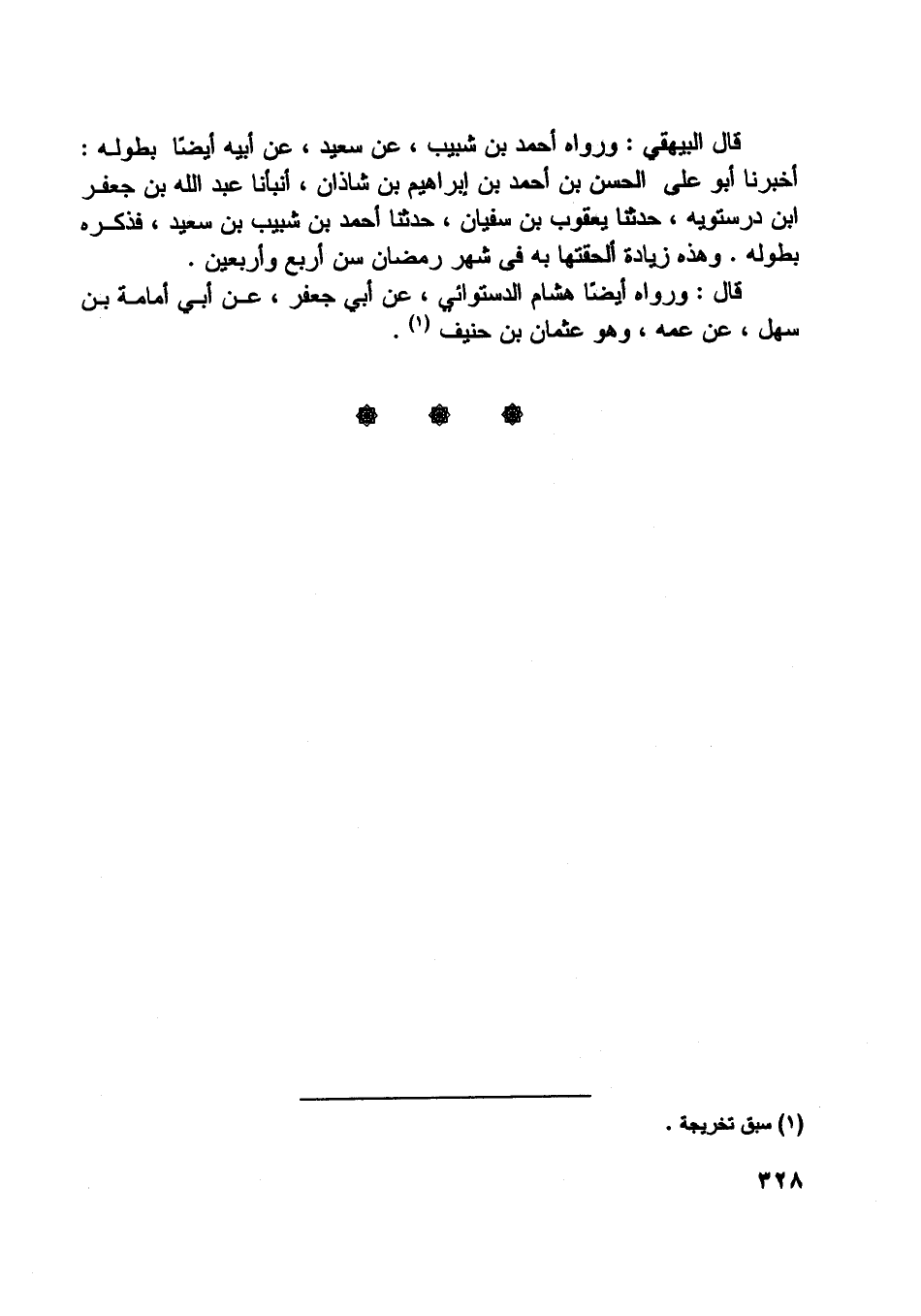 قال البيهقي : ورواه أحمد بن شبيب ، عن سعيد ، عن أبيه أيضًا بطوله : أخبرنا أبو على الحسن بن أحمد بن إبراهيم بن شاذان ، أنبأنا عبد الله بن جعفر ابن درستويه ، حدثنا يعقوب بن سفيان ، حدثنا أحمد بن شبيب بن سعيد ، فذكره بطوله . وهذه زيادة ألحقتها به فى شهر رمضان سن أربع وأربعين .

قال : ورواه أيضًا هشام الدستوائي ، عن أبي جعفر ، عن أبي أمامة بن سهل ، عن عمه ، وهو عثمان بن حنيف (١) .

(١) سبق تخريجة .

٣٢٨